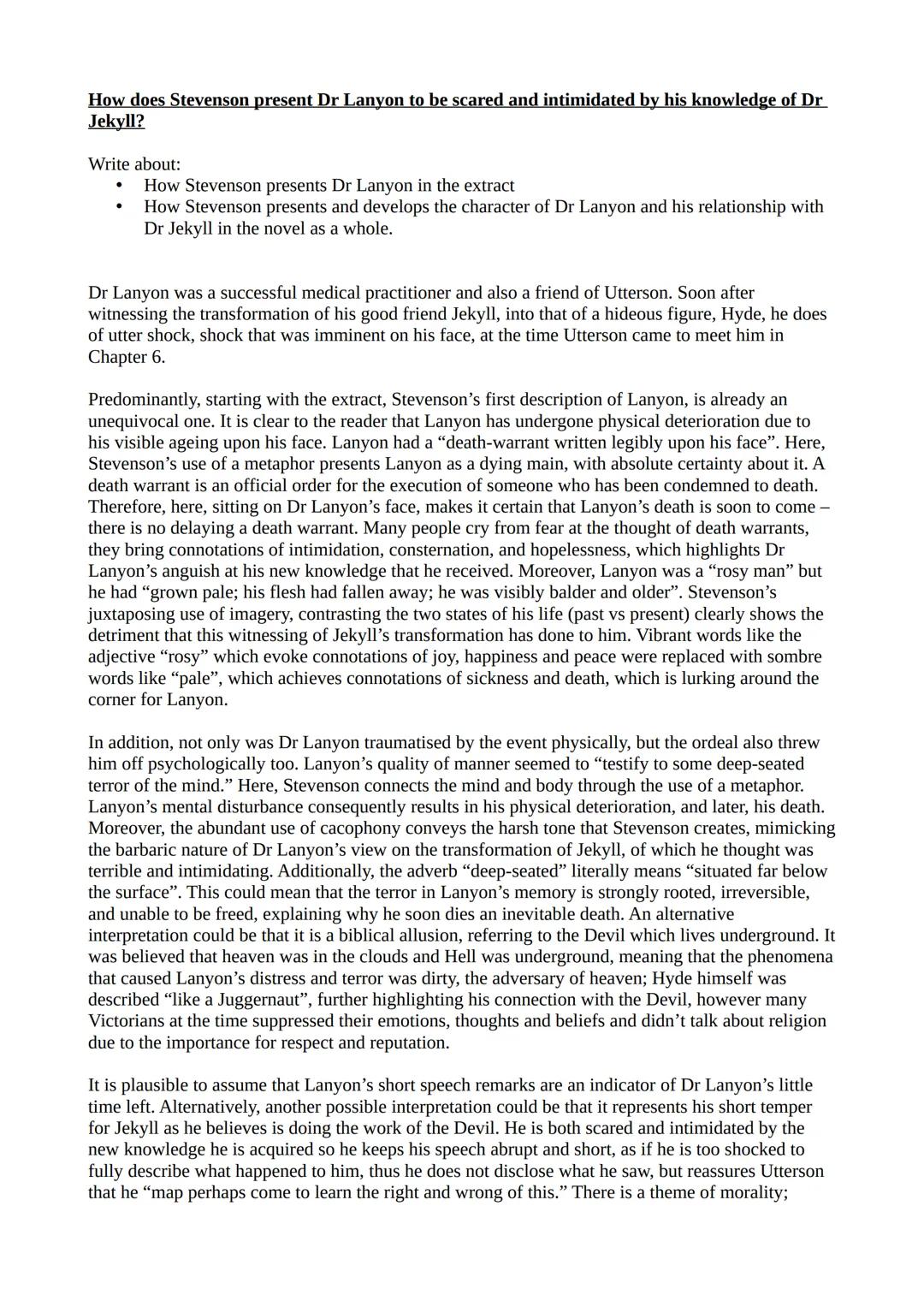 How does Stevenson present Dr Lanyon to be scared and intimidated by his knowledge of Dr Jekyll?

Write about:
• How Stevenson presents Dr Lanyon in the extract
• How Stevenson presents and develops the character of Dr Lanyon and his relationship with Dr Jekyll in the novel as a whole.

Dr Lanyon was a successful medical practitioner and also a friend of Utterson. Soon after witnessing the transformation of his good friend Jekyll, into that of a hideous figure, Hyde, he does of utter shock, shock that was imminent on his face, at the time Utterson came to meet him in Chapter 6.

Predominantly, starting with the extract, Stevenson's first description of Lanyon, is already an unequivocal one. It is clear to the reader that Lanyon has undergone physical deterioration due to his visible ageing upon his face. Lanyon had a "death-warrant written legibly upon his face". Here, Stevenson's use of a metaphor presents Lanyon as a dying main, with absolute certainty about it. A death warrant is an official order for the execution of someone who has been condemned to death. Therefore, here, sitting on Dr Lanyon's face, makes it certain that Lanyon's death is soon to come – there is no delaying a death warrant. Many people cry from fear at the thought of death warrants, they bring connotations of intimidation, consternation, and hopelessness, which highlights Dr Lanyon's anguish at his new knowledge that he received. Moreover, Lanyon was a "rosy man" but he had "grown pale; his flesh had fallen away; he was visibly balder and older". Stevenson's juxtaposing use of imagery, contrasting the two states of his life (past vs present) clearly shows the detriment that this witnessing of Jekyll's transformation has done to him. Vibrant words like the adjective "rosy" which evoke connotations of joy, happiness and peace were replaced with sombre words like "pale", which achieves connotations of sickness and death, which is lurking around the corner for Lanyon.

In addition, not only was Dr Lanyon traumatised by the event physically, but the ordeal also threw him off psychologically too. Lanyon's quality of manner seemed to "testify to some deep-seated terror of the mind." Here, Stevenson connects the mind and body through the use of a metaphor. Lanyon's mental disturbance consequently results in his physical deterioration, and later, his death. Moreover, the abundant use of cacophony conveys the harsh tone that Stevenson creates, mimicking the barbaric nature of Dr Lanyon's view on the transformation of Jekyll, of which he thought was terrible and intimidating. Additionally, the adverb "deep-seated" literally means "situated far below the surface". This could mean that the terror in Lanyon's memory is strongly rooted, irreversible, and unable to be freed, explaining why he soon dies an inevitable death. An alternative interpretation could be that it is a biblical allusion, referring to the Devil which lives underground. It was believed that heaven was in the clouds and Hell was underground, meaning that the phenomena that caused Lanyon's distress and terror was dirty, the adversary of heaven; Hyde himself was described "like a Juggernaut", further highlighting his connection with the Devil, however many Victorians at the time suppressed their emotions, thoughts and beliefs and didn't talk about religion due to the importance for respect and reputation.

It is plausible to assume that Lanyon's short speech remarks are an indicator of Dr Lanyon's little time left. Alternatively, another possible interpretation could be that it represents his short temper for Jekyll as he believes is doing the work of the Devil. He is both scared and intimidated by the new knowledge he is acquired so he keeps his speech abrupt and short, as if he is too shocked to fully describe what happened to him, thus he does not disclose what he saw, but reassures Utterson that he "map perhaps come to learn the right and wrong of this." There is a theme of morality;